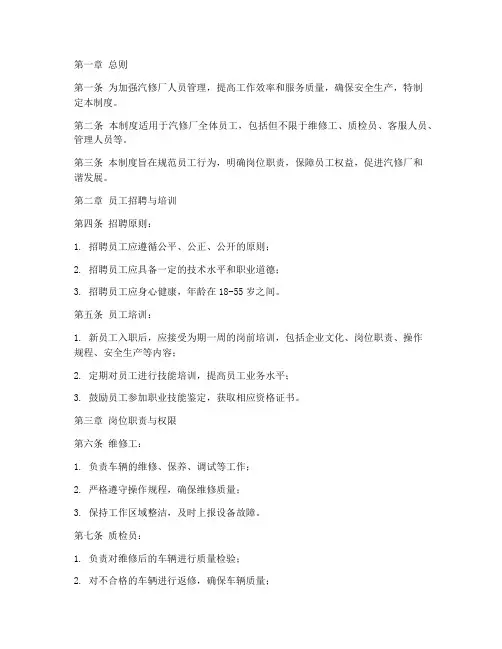 第一章 总则

第一条 为加强汽修厂人员管理，提高工作效率和服务质量，确保安全生产，特制定本制度。

第二条 本制度适用于汽修厂全体员工，包括但不限于维修工、质检员、客服人员、管理人员等。

第三条 本制度旨在规范员工行为，明确岗位职责，保障员工权益，促进汽修厂和谐发展。

第二章 员工招聘与培训

第四条 招聘原则：

1. 招聘员工应遵循公平、公正、公开的原则；

2. 招聘员工应具备一定的技术水平和职业道德；

3. 招聘员工应身心健康，年龄在 18-55 岁之间。

第五条 员工培训：

1. 新员工入职后，应接受为期一周的岗前培训，包括企业文化、岗位职责、操作规程、安全生产等内容；

2. 定期对员工进行技能培训，提高员工业务水平；

3. 鼓励员工参加职业技能鉴定，获取相应资格证书。

第三章 岗位职责与权限

第六条 维修工：

1. 负责车辆的维修、保养、调试等工作；

2. 严格遵守操作规程，确保维修质量；

3. 保持工作区域整洁，及时上报设备故障。

第七条 质检员：

1. 负责对维修后的车辆进行质量检验；

2. 对不合格的车辆进行返修，确保车辆质量；